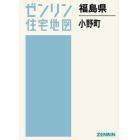 ゼンリン
住宅地図

福島県

小野町

ZENRIN